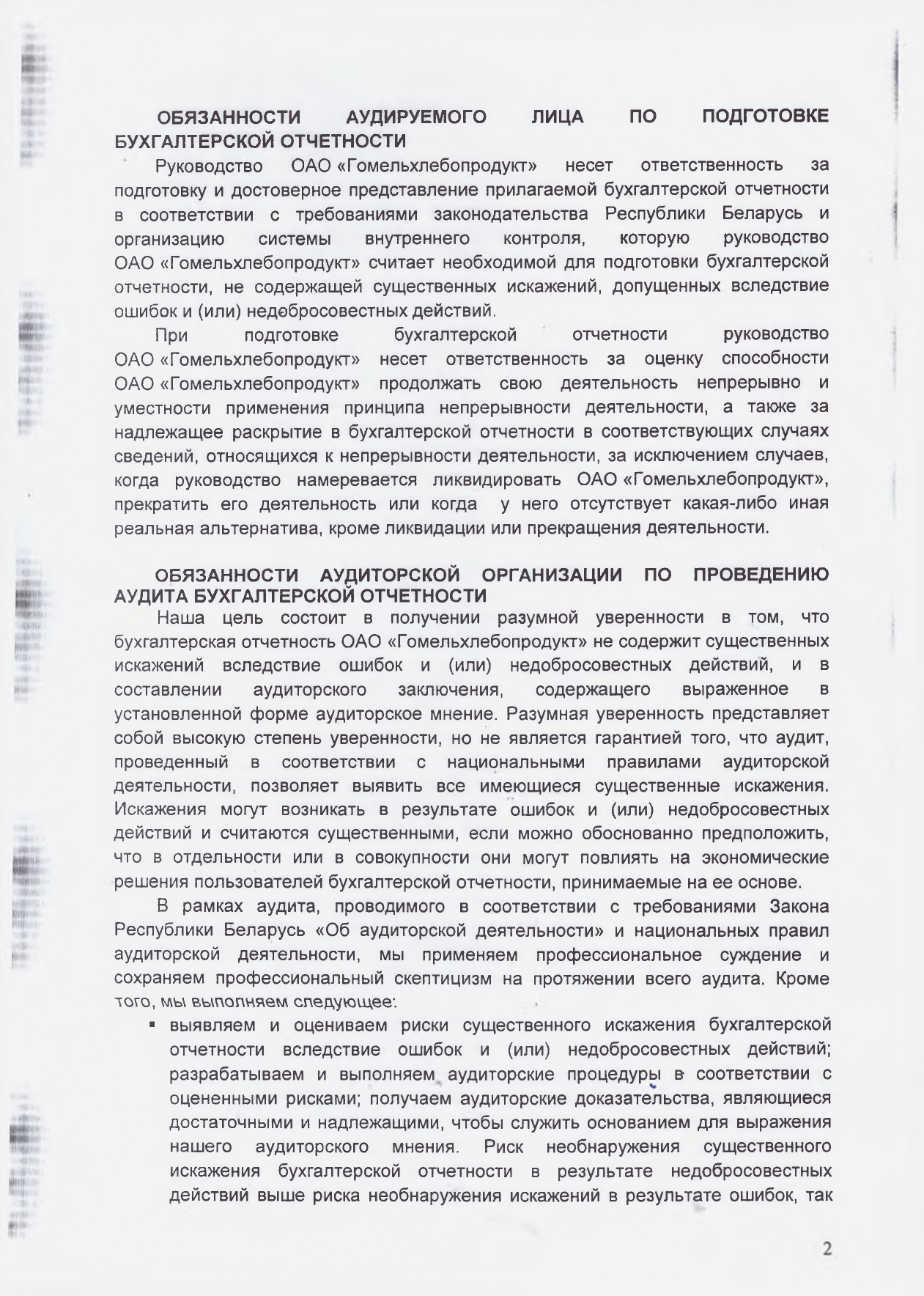 ОБЯЗАННОСТИ АУДИРУЕМОГО ЛИЦА ПО ПОДГОТОВКЕ БУХГАЛТЕРСКОЙ ОТЧЕТНОСТИ

Руководство ОАО «Гомельхлебопродукт» несет ответственность за подготовку и достоверное представление прилагаемой бухгалтерской отчетности в соответствии с требованиями законодательства Республики Беларусь и организацию системы внутреннего контроля, которую руководство ОАО «Гомельхлебопродукт» считает необходимой для подготовки бухгалтерской отчетности, не содержащей существенных искажений, допущенных вследствие ошибок и (или) недобросовестных действий.

При подготовке бухгалтерской отчетности руководство ОАО «Гомельхлебопродукт» несет ответственность за оценку способности ОАО «Гомельхлебопродукт» продолжать свою деятельность непрерывно и уместности применения принципа непрерывности деятельности, а также за надлежащее раскрытие в бухгалтерской отчетности в соответствующих случаях сведений, относящихся к непрерывности деятельности, за исключением случаев, когда руководство намеревается ликвидировать ОАО «Гомельхлебопродукт», прекратить его деятельность или когда у него отсутствует какая-либо иная реальная альтернатива, кроме ликвидации или прекращения деятельности.

ОБЯЗАННОСТИ АУДИТОРСКОЙ ОРГАНИЗАЦИИ ПО ПРОВЕДЕНИЮ АУДИТА БУХГАЛТЕРСКОЙ ОТЧЕТНОСТИ

Наша цель состоит в получении разумной уверенности в том, что бухгалтерская отчетность ОАО «Гомельхлебопродукт» не содержит существенных искажений вследствие ошибок и (или) недобросовестных действий, и в составлении аудиторского заключения, содержащего выраженное в установленной форме аудиторское мнение. Разумная уверенность представляет собой высокую степень уверенности, но не является гарантией того, что аудит, проведенный в соответствии с национальными правилами аудиторской деятельности, позволяет выявить все имеющиеся существенные искажения. Искажения могут возникать в результате ошибок и (или) недобросовестных действий и считаются существенными, если можно обоснованно предположить, что в отдельности или в совокупности они могут повлиять на экономические решения пользователей бухгалтерской отчетности, принимаемые на ее основе.

В рамках аудита, проводимого в соответствии с требованиями Закона Республики Беларусь «Об аудиторской деятельности» и национальных правил аудиторской деятельности, мы применяем профессиональное суждение и сохраняем профессиональный скептицизм на протяжении всего аудита. Кроме того, мы выполняем следующее:

▪ выявляем и оцениваем риски существенного искажения бухгалтерской отчетности вследствие ошибок и (или) недобросовестных действий; разрабатываем и выполняем аудиторские процедуры в соответствии с оцененными рисками; получаем аудиторские доказательства, являющиеся достаточными и надлежащими, чтобы служить основанием для выражения нашего аудиторского мнения. Риск необнаружения существенного искажения бухгалтерской отчетности в результате недобросовестных действий выше риска необнаружения искажений в результате ошибок, так

2